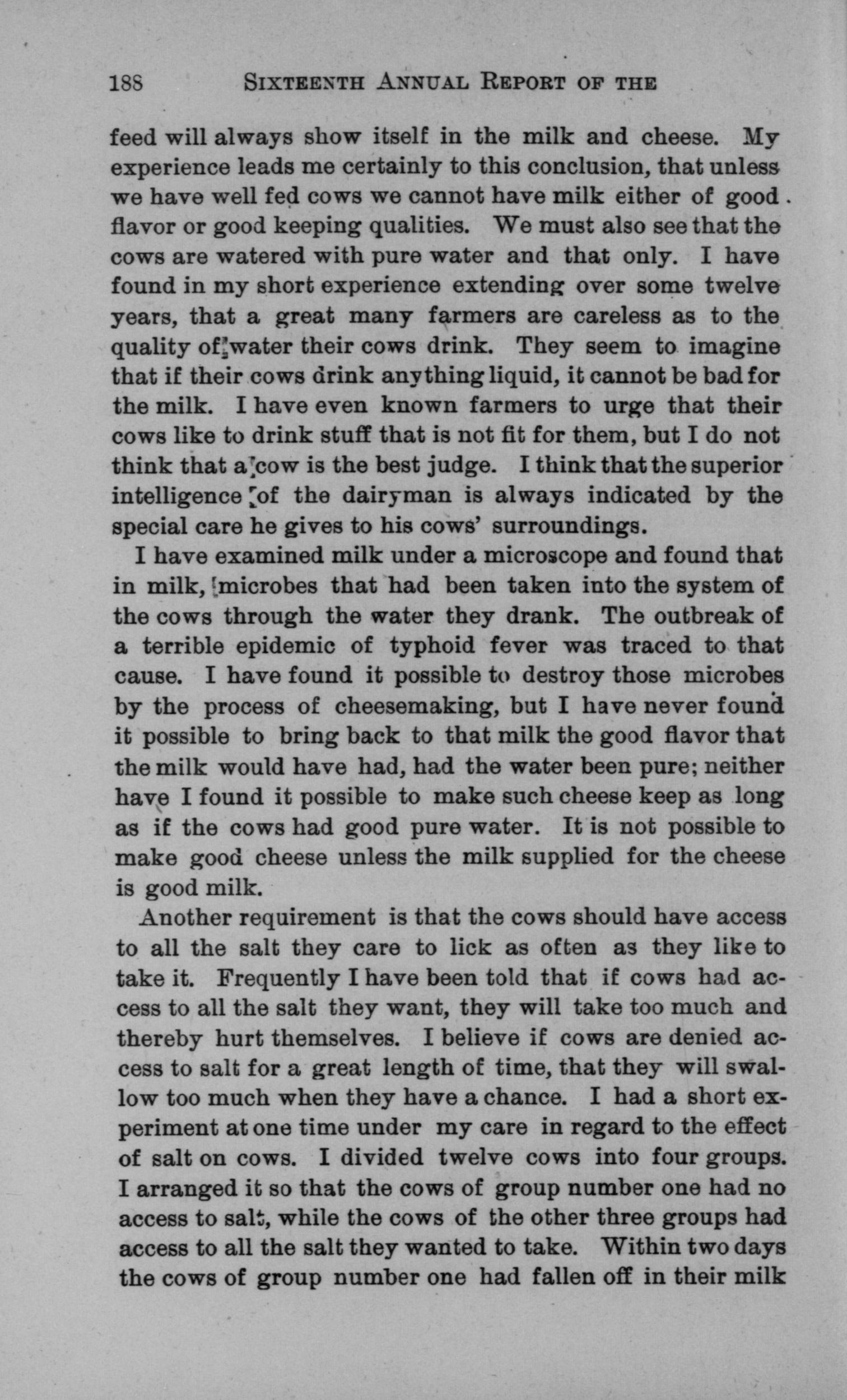 188 SIXTEENTH ANNUAL REPORT OF THE

feed will always show itself in the milk and cheese. My experience leads me certainly to this conclusion, that unless we have well fed cows we cannot have milk either of good flavor or good keeping qualities. We must also see that the cows are watered with pure water and that only. I have found in my short experience extending over some twelve years, that a great many farmers are careless as to the quality of water their cows drink. They seem to imagine that if their cows drink anything liquid, it cannot be bad for the milk. I have even known farmers to urge that their cows like to drink stuff that is not fit for them, but I do not think that a cow is the best judge. I think that the superior intelligence of the dairyman is always indicated by the special care he gives to his cows' surroundings.

I have examined milk under a microscope and found that in milk, microbes that had been taken into the system of the cows through the water they drank. The outbreak of a terrible epidemic of typhoid fever was traced to that cause. I have found it possible to destroy those microbes by the process of cheesemaking, but I have never found it possible to bring back to that milk the good flavor that the milk would have had, had the water been pure; neither have I found it possible to make such cheese keep as long as if the cows had good pure water. It is not possible to make good cheese unless the milk supplied for the cheese is good milk.

Another requirement is that the cows should have access to all the salt they care to lick as often as they like to take it. Frequently I have been told that if cows had access to all the salt they want, they will take too much and thereby hurt themselves. I believe if cows are denied access to salt for a great length of time, that they will swallow too much when they have a chance. I had a short experiment at one time under my care in regard to the effect of salt on cows. I divided twelve cows into four groups. I arranged it so that the cows of group number one had no access to salt, while the cows of the other three groups had access to all the salt they wanted to take. Within two days the cows of group number one had fallen off in their milk